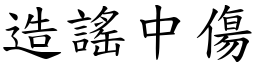 造謠中傷